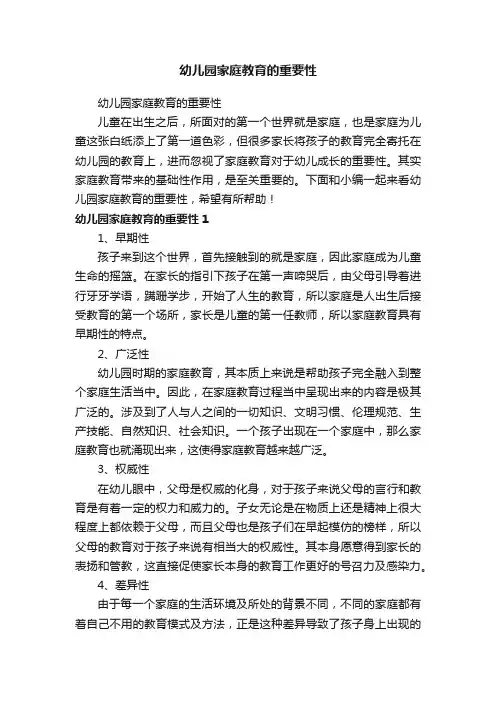 幼儿园家庭教育的重要性

幼儿园家庭教育的重要性

儿童在出生之后，所面对的第一个世界就是家庭，也是家庭为儿童这张白纸添上了第一道色彩，但很多家长将孩子的教育完全寄托在幼儿园的教育上，进而忽视了家庭教育对于幼儿成长的重要性。其实家庭教育带来的基础性作用，是至关重要的。下面和小编一起来看幼儿园家庭教育的重要性，希望有所帮助！

幼儿园家庭教育的重要性 1

1、早期性

孩子来到这个世界，首先接触到的就是家庭，因此家庭成为儿童生命的摇篮。在家长的指引下孩子在第一声啼哭后，由父母引导着进行牙牙学语，蹒跚学步，开始了人生的教育，所以家庭是人出生后接受教育的第一个场所，家长是儿童的第一任教师，所以家庭教育具有早期性的特点。

2、广泛性

幼儿园时期的家庭教育，其本质上来说是帮助孩子完全融入到整个家庭生活当中。因此，在家庭教育过程当中呈现出来的内容是极其广泛的。涉及到了人与人之间的一切知识、文明习惯、伦理规范、生产技能、自然知识、社会知识。一个孩子出现在一个家庭中，那么家庭教育也就涌现出来，这使得家庭教育越来越广泛。

3、权威性

在幼儿眼中，父母是权威的化身，对于孩子来说父母的言行和教育是有着一定的权力和威力的。子女无论是在物质上还是精神上很大程度上都依赖于父母，而且父母也是孩子们在早起模仿的榜样，所以父母的教育对于孩子来说有相当大的权威性。其本身愿意得到家长的表扬和管教，这直接促使家长本身的教育工作更好的号召力及感染力。

4、差异性

由于每一个家庭的生活环境及所处的背景不同，不同的家庭都有着自己不用的教育模式及方法，正是这种差异导致了孩子身上出现的